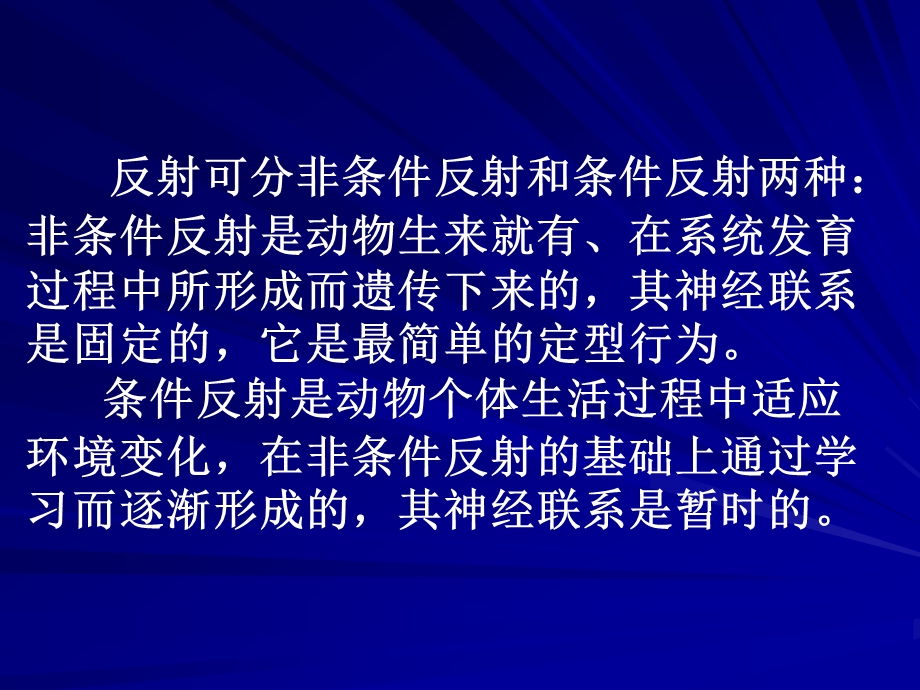 反射可分非条件反射和条件反射两种：非条件反射是动物生来就有、在系统发育过程中所形成而遗传下来的，其神经联系是固定的，它是最简单的定型行为。

条件反射是动物个体生活过程中适应环境变化，在非条件反射的基础上通过学习而逐渐形成的，其神经联系是暂时的。